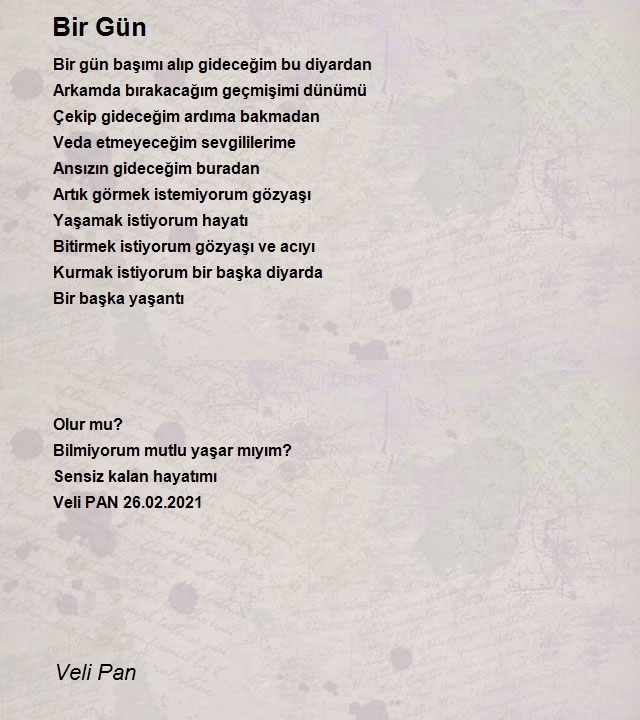 Bir Gün

Bir gün başımı alıp gideceğim bu diyardan
Arkamda bırakacağım geçmişimi dünümü
Çekip gideceğim ardıma bakmadan
Veda etmeyeceğim sevgililerime
Ansızın gideceğim buradan
Artık görmek istemiyorum gözyaşı
Yaşamak istiyorum hayatı
Bitirmek istiyorum gözyaşı ve acıyı
Kurmak istiyorum bir başka diyarda
Bir başka yaşantı

Olur mu?
Bilmiyorum mutlu yaşar mıyım?
Sensiz kalan hayatımı
Veli PAN 26.02.2021

Veli Pan